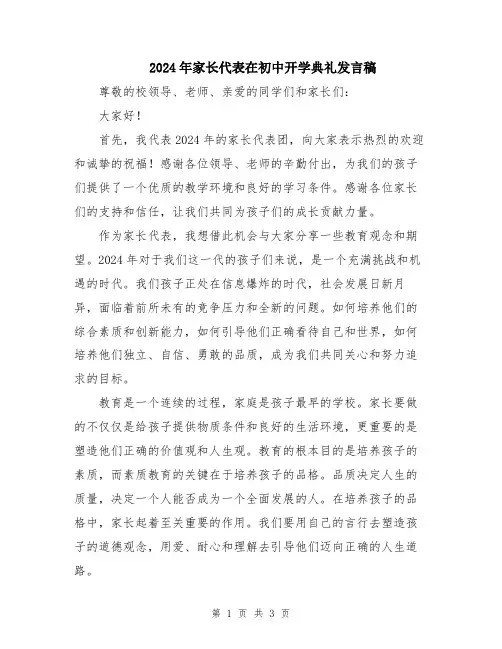 2024年家长代表在初中开学典礼发言稿

尊敬的校领导、老师、亲爱的同学们和家长们：

大家好！

首先，我代表2024年的家长代表团，向大家表示热烈的欢迎和诚挚的祝福！感谢各位领导、老师的辛勤付出，为我们的孩子们提供了一个优质的教学环境和良好的学习条件。感谢各位家长们的支持和信任，让我们共同为孩子们的成长贡献力量。

作为家长代表，我想借此机会与大家分享一些教育观念和期望。2024年对于我们这一代的孩子们来说，是一个充满挑战和机遇的时代。我们孩子正处在信息爆炸的时代，社会发展日新月异，面临着前所未有的竞争压力和全新的问题。如何培养他们的综合素质和创新能力，如何引导他们正确看待自己和世界，如何培养他们独立、自信、勇敢的品质，成为我们共同关心和努力追求的目标。

教育是一个连续的过程，家庭是孩子最早的学校。家长要做的不仅仅是给孩子提供物质条件和良好的生活环境，更重要的是塑造他们正确的价值观和人生观。教育的根本目的是培养孩子的素质，而素质教育的关键在于培养孩子的品格。品质决定人生的质量，决定一个人能否成为一个全面发展的人。在培养孩子的品格中，家长起着至关重要的作用。我们要用自己的言行去塑造孩子的道德观念，用爱、耐心和理解去引导他们迈向正确的人生道路。

第 1 页 共 3 页